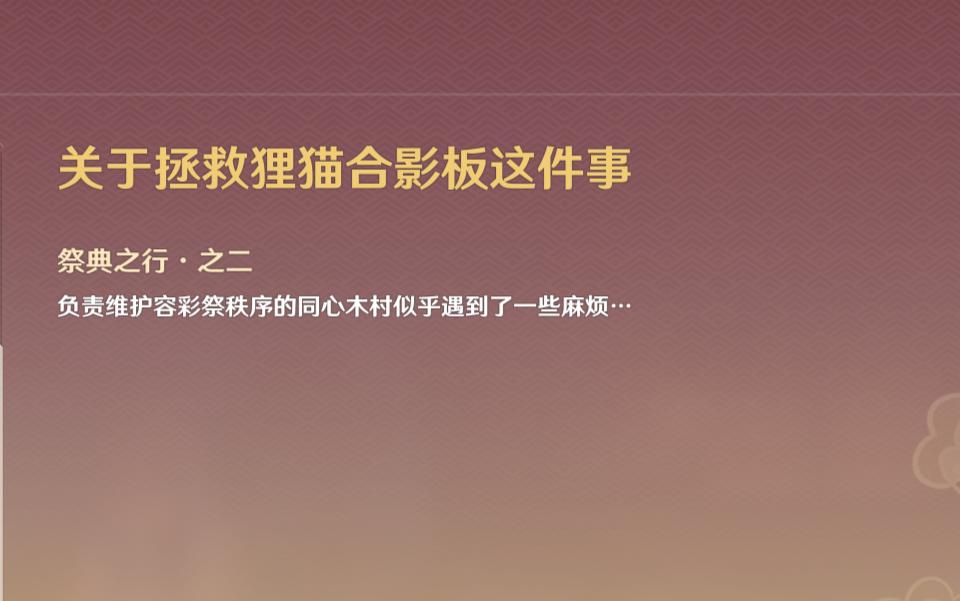 关于拯救狸猫合影板这件事

祭典之行・之二

负责维护容彩祭秩序的同心木村似乎遇到了一些麻烦…